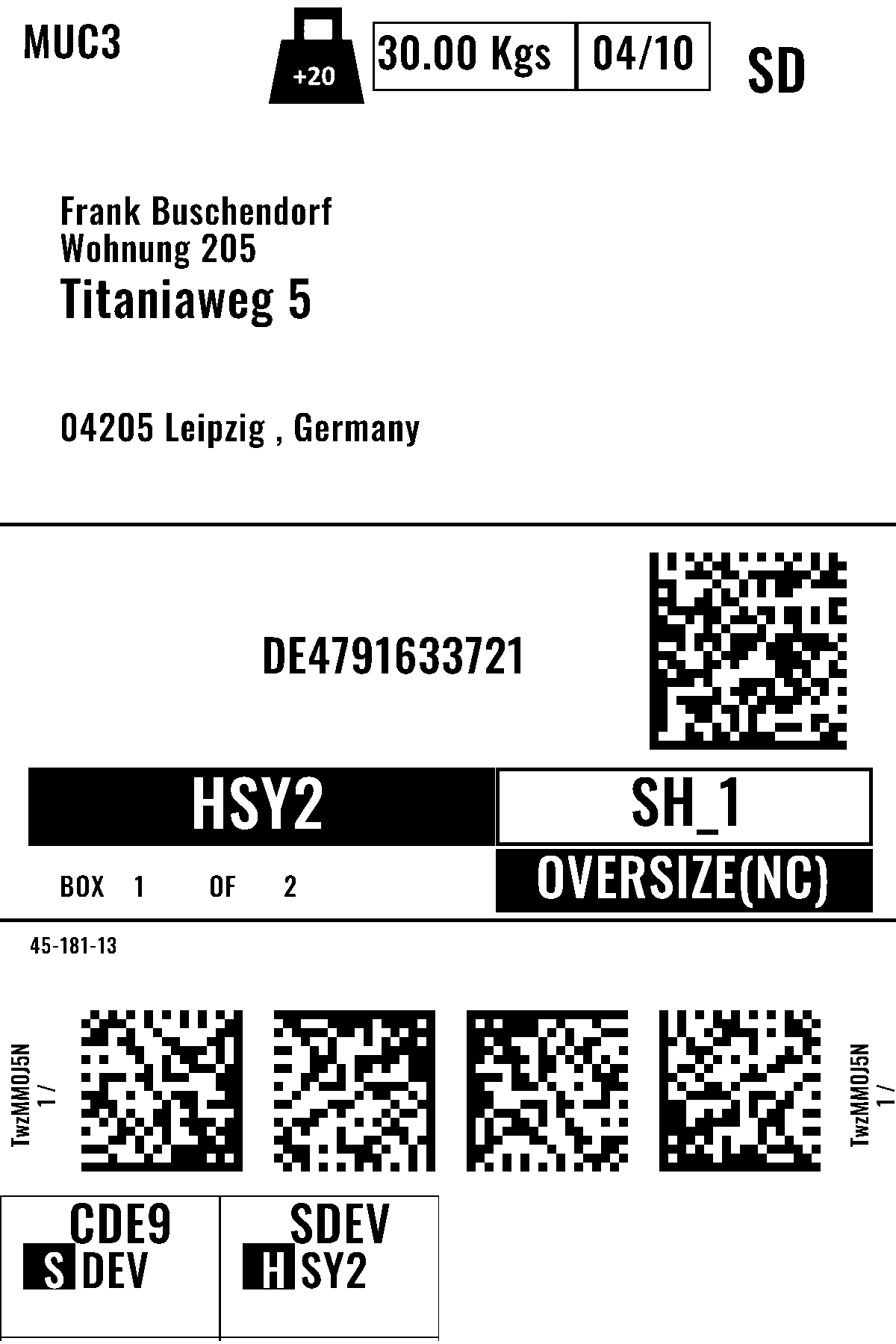 MUC3

+20

30.00 Kgs 04/10

SD

Frank Buschendorf
Wohnung 205
Titaniaweg 5

04205 Leipzig , Germany

DE4791633721

HSY2

SH_1

BOX 1 OF 2

OVERSIZE(NC)

45-181-13

TwzMM0J5N
1 /

TwzMM0J5N
1 /

CDE9
S DEV

SDEV
H SY2